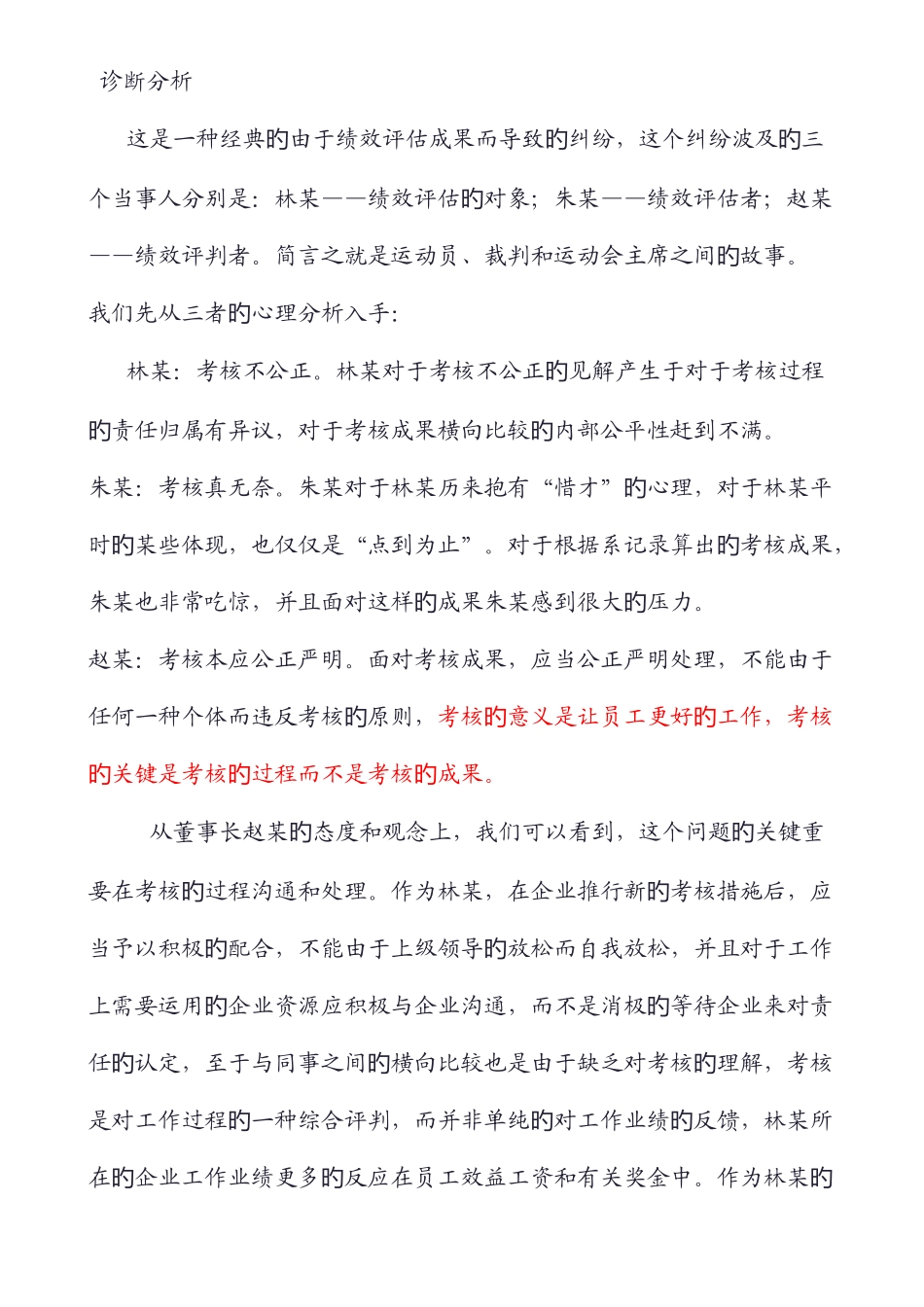 诊断分析

这是一种经典的由于绩效评估成果而导致的纠纷，这个纠纷波及的三个当事人分别是：林某——绩效评估的对象；朱某——绩效评估者；赵某——绩效评判者。简言之就是运动员、裁判和运动会主席之间的故事。

我们先从三者的心理分析入手：

林某：考核不公正。林某对于考核不公正的见解产生于对于考核过程的责任归属有异议，对于考核成果横向比较的内部公平性赶到不满。

朱某：考核真无奈。朱某对于林某历来抱有“惜才”的心理，对于林某平时的某些体现，也仅仅是“点到为止”。对于根据系记录算出的考核成果，朱某也非常吃惊，并且面对这样的成果朱某感到很大的压力。

赵某：考核本应公正严明。面对考核成果，应当公正严明处理，不能由于任何一种个体而违反考核的原则，考核的意义是让员工更好的工作，考核的关键是考核的过程而不是考核的成果。

从董事长赵某的态度和观念上，我们可以看到，这个问题的关键重要在考核的过程沟通和处理。作为林某，在企业推行新的考核措施后，应当予以积极的配合，不能由于上级领导的放松而自我放松，并且对于工作上需要运用的企业资源应积极与企业沟通，而不是消极的等待企业来对责任的认定，至于与同事之间的横向比较也是由于缺乏对考核的理解，考核是对工作过程的一种综合评判，而并非单纯的对工作业绩的反馈，林某所在的企业工作业绩更多的反应在员工效益工资和有关奖金中。作为林某的